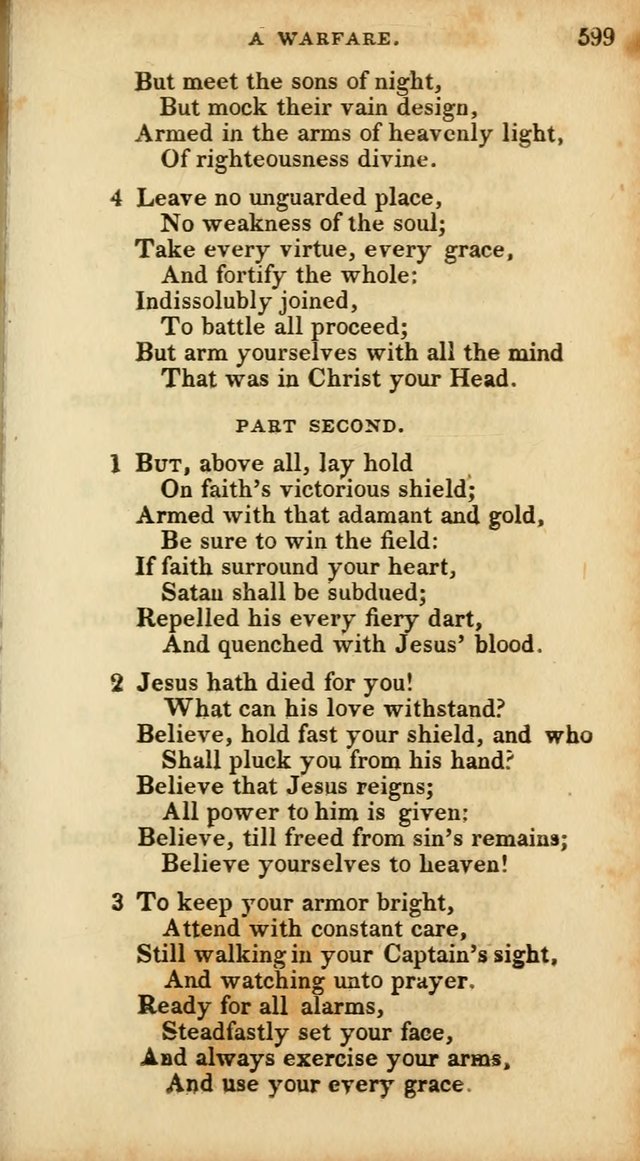 A WARFARE. 599

But meet the sons of night,
But mock their vain design,
Armed in the arms of heavenly light,
Of righteousness divine.

4 Leave no unguarded place,
No weakness of the soul;
Take every virtue, every grace,
And fortify the whole:
Indissolubly joined,
To battle all proceed;
But arm yourselves with all the mind
That was in Christ your Head.

PART SECOND.

1 But, above all, lay hold
On faith's victorious shield;
Armed with that adamant and gold,
Be sure to win the field:
If faith surround your heart,
Satan shall be subdued;
Repelled his every fiery dart,
And quenched with Jesus' blood.

2 Jesus hath died for you!
What can his love withstand?
Believe, hold fast your shield, and who
Shall pluck you from his hand?
Believe that Jesus reigns;
All power to him is given:
Believe, till freed from sin's remains;
Believe yourselves to heaven!

3 To keep your armor bright,
Attend with constant care,
Still walking in your Captain's sight,
And watching unto prayer.
Ready for all alarms,
Steadfastly set your face,
And always exercise your arms,
And use your every grace.